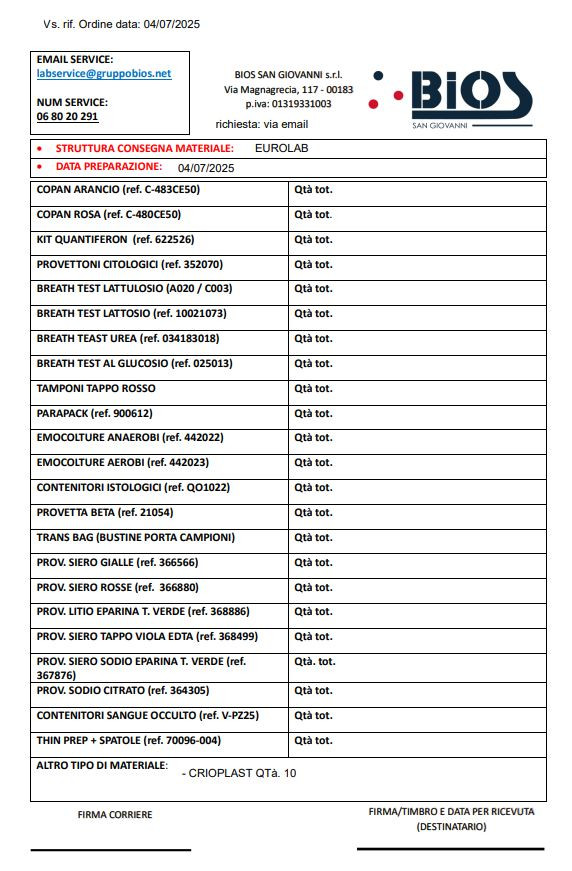 Vs. rif. Ordine data: 04/07/2025

EMAIL SERVICE:
labservice@gruppobios.net

NUM SERVICE:
06 80 20 291

BIOS SAN GIOVANNI s.r.l.
Via Magnagrecia, 117 - 00183
p.iva: 01319331003

richiesta: via email

BIOS
SAN GIOVANNI

• STRUTTURA CONSEGNA MATERIALE: EUROLAB
• DATA PREPARAZIONE: 04/07/2025

| | |
|---|---|
| COPAN ARANCIO (ref. C-483CE50) | Qtà tot. |
| COPAN ROSA (ref. C-480CE50) | Qtà tot. |
| KIT QUANTIFERON (ref. 622526) | Qtà tot. |
| PROVETTONI CITOLOGICI (ref. 352070) | Qtà tot. |
| BREATH TEST LATTULOSIO (A020 / C003) | Qtà tot. |
| BREATH TEST LATTOSIO (ref. 10021073) | Qtà tot. |
| BREATH TEAST UREA (ref. 034183018) | Qtà tot. |
| BREATH TEST AL GLUCOSIO (ref. 025013) | Qtà tot. |
| TAMPONI TAPPO ROSSO | Qtà tot. |
| PARAPACK (ref. 900612) | Qtà tot. |
| EMOCOLTURE ANAEROBI (ref. 442022) | Qtà tot. |
| EMOCOLTURE AEROBI (ref. 442023) | Qtà tot. |
| CONTENITORI ISTOLOGICI (ref. QO1022) | Qtà tot. |
| PROVETTA BETA (ref. 21054) | Qtà tot. |
| TRANS BAG (BUSTINE PORTA CAMPIONI) | Qtà tot. |
| PROV. SIERO GIALLE (ref. 366566) | Qtà tot. |
| PROV. SIERO ROSSE (ref. 366880) | Qtà tot. |
| PROV. LITIO EPARINA T. VERDE (ref. 368886) | Qtà tot. |
| PROV. SIERO TAPPO VIOLA EDTA (ref. 368499) | Qtà tot. |
| PROV. SIERO SODIO EPARINA T. VERDE (ref. 367876) | Qtà. tot. |
| PROV. SODIO CITRATO (ref. 364305) | Qtà tot. |
| CONTENITORI SANGUE OCCULTO (ref. V-PZ25) | Qtà tot. |
| THIN PREP + SPATOLE (ref. 70096-004) | Qtà tot. |

ALTRO TIPO DI MATERIALE:
- CRIOPLAST QTà. 10

FIRMA CORRIERE

FIRMA/TIMBRO E DATA PER RICEVUTA (DESTINATARIO)